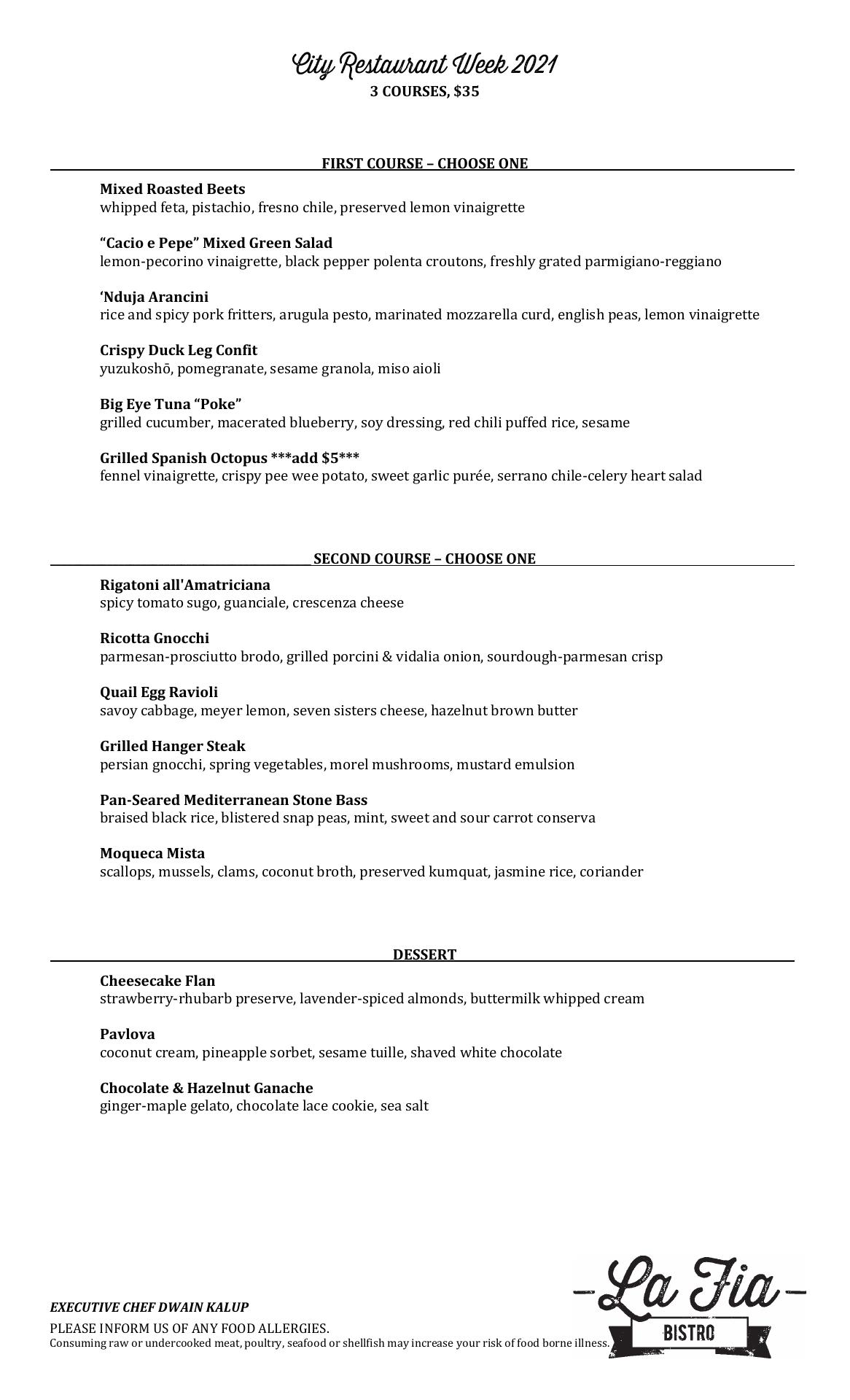 City Restaurant Week 2021
3 COURSES, $35

FIRST COURSE – CHOOSE ONE

Mixed Roasted Beets
whipped feta, pistachio, fresno chile, preserved lemon vinaigrette

“Cacio e Pepe” Mixed Green Salad
lemon-pecorino vinaigrette, black pepper polenta croutons, freshly grated parmigiano-reggiano

‘Nduja Arancini
rice and spicy pork fritters, arugula pesto, marinated mozzarella curd, english peas, lemon vinaigrette

Crispy Duck Leg Confit
yuzukoshō, pomegranate, sesame granola, miso aioli

Big Eye Tuna “Poke”
grilled cucumber, macerated blueberry, soy dressing, red chili puffed rice, sesame

Grilled Spanish Octopus ***add $5***
fennel vinaigrette, crispy pee wee potato, sweet garlic purée, serrano chile-celery heart salad

SECOND COURSE – CHOOSE ONE

Rigatoni all'Amatriciana
spicy tomato sugo, guanciale, crescenza cheese

Ricotta Gnocchi
parmesan-prosciutto brodo, grilled porcini & vidalia onion, sourdough-parmesan crisp

Quail Egg Ravioli
savoy cabbage, meyer lemon, seven sisters cheese, hazelnut brown butter

Grilled Hanger Steak
persian gnocchi, spring vegetables, morel mushrooms, mustard emulsion

Pan-Seared Mediterranean Stone Bass
braised black rice, blistered snap peas, mint, sweet and sour carrot conserva

Moqueca Mista
scallops, mussels, clams, coconut broth, preserved kumquat, jasmine rice, coriander

DESSERT

Cheesecake Flan
strawberry-rhubarb preserve, lavender-spiced almonds, buttermilk whipped cream

Pavlova
coconut cream, pineapple sorbet, sesame tuille, shaved white chocolate

Chocolate & Hazelnut Ganache
ginger-maple gelato, chocolate lace cookie, sea salt

EXECUTIVE CHEF DWAIN KALUP
PLEASE INFORM US OF ANY FOOD ALLERGIES.
Consuming raw or undercooked meat, poultry, seafood or shellfish may increase your risk of food borne illness.

La Fia
BISTRO